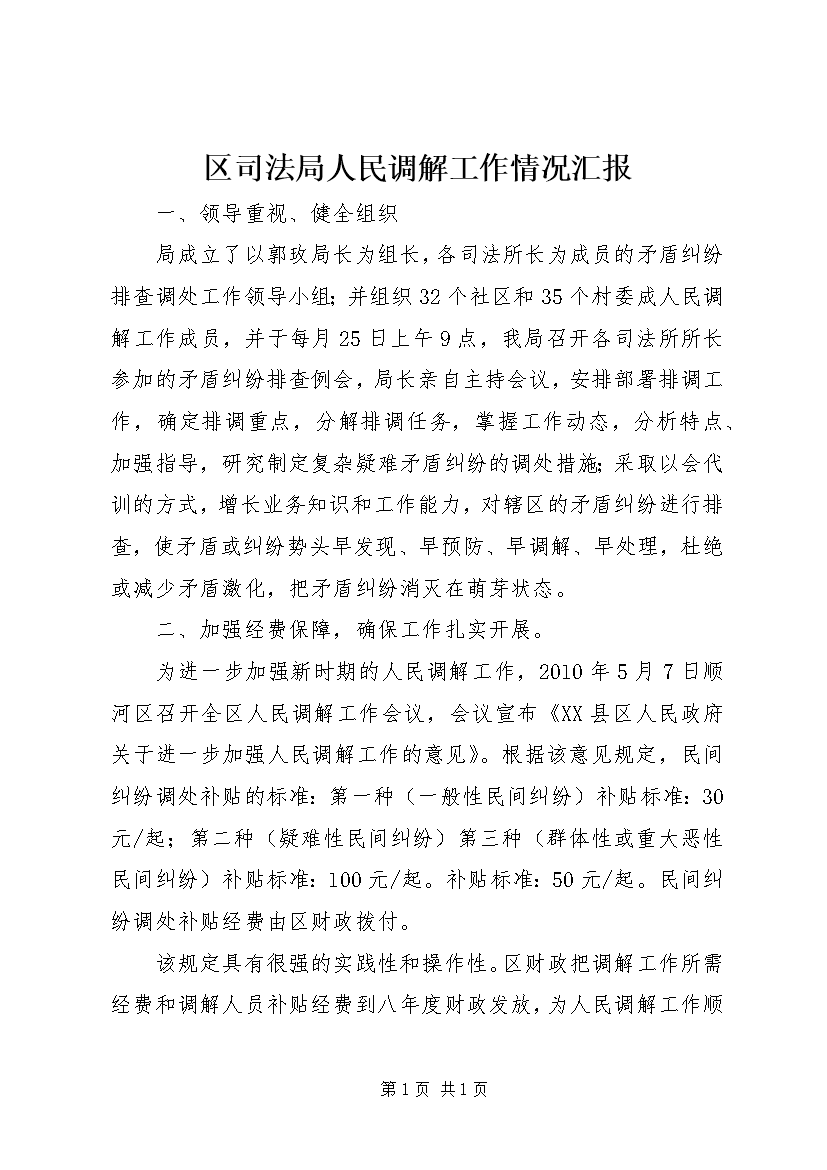 区司法局人民调解工作情况汇报

一、领导重视、健全组织

局成立了以郭玫局长为组长，各司法所长为成员的矛盾纠纷排查调处工作领导小组；并组织32个社区和35个村委成人民调解工作成员，并于每月25日上午9点，我局召开各司法所所长参加的矛盾纠纷排查例会，局长亲自主持会议，安排部署排调工作，确定排调重点，分解排调任务，掌握工作动态，分析特点、加强指导，研究制定复杂疑难矛盾纠纷的调处措施；采取以会代训的方式，增长业务知识和工作能力，对辖区的矛盾纠纷进行排查，使矛盾或纠纷势头早发现、早预防、早调解、早处理，杜绝或减少矛盾激化，把矛盾纠纷消灭在萌芽状态。

二、加强经费保障，确保工作扎实开展。

为进一步加强新时期的人民调解工作，2010年5月7日顺河区召开全区人民调解工作会议，会议宣布《XX县区人民政府关于进一步加强人民调解工作的意见》。根据该意见规定，民间纠纷调处补贴的标准：第一种（一般性民间纠纷）补贴标准：30元/起；第二种（疑难性民间纠纷）第三种（群体性或重大恶性民间纠纷）补贴标准：100元/起。补贴标准：50元/起。民间纠纷调处补贴经费由区财政拨付。

该规定具有很强的实践性和操作性。区财政把调解工作所需经费和调解人员补贴经费到八年度财政发放，为人民调解工作顺

第1页 共1页